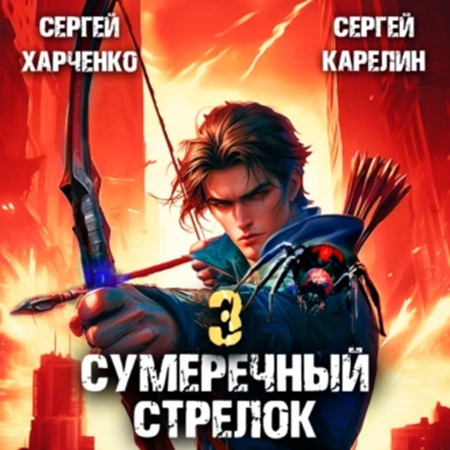 СЕРГЕЙ ХАРЧЕНКО

СЕРГЕЙ КАРЕЛИН

3

СУМЕРЕЧНЫЙ СТРЕЛОК